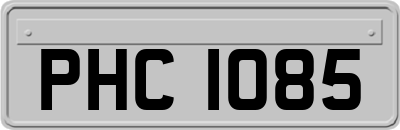 PHC 1085